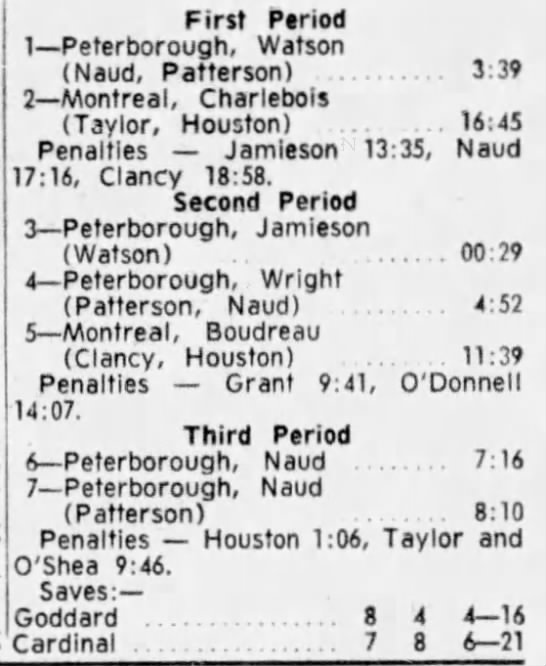 First Period
1—Peterborough, Watson (Naud, Patterson) 3:39
2—Montreal, Charlebois (Taylor, Houston) 16:45

Penalties — Jamieson 13:35, Naud 17:16, Clancy 18:58.

Second Period
3—Peterborough, Jamieson (Watson) 00:29
4—Peterborough, Wright (Patterson, Naud) 4:52
5—Montreal, Boudreau (Clancy, Houston) 11:39

Penalties — Grant 9:41, O'Donnell 14:07.

Third Period
6—Peterborough, Naud 7:16
7—Peterborough, Naud (Patterson) 8:10

Penalties — Houston 1:06, Taylor and O'Shea 9:46.

Saves:—
Goddard 8 4 4—16
Cardinal 7 8 6—21